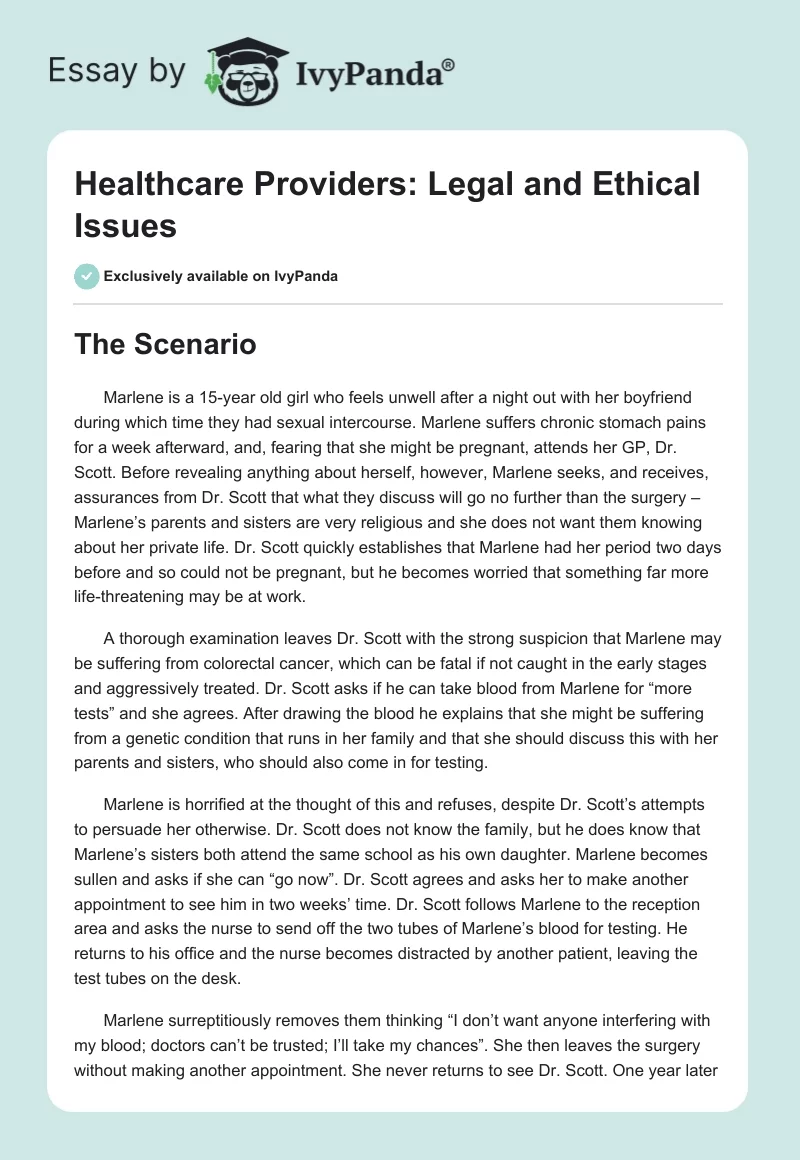 Essay by IvyPanda®

Healthcare Providers: Legal and Ethical Issues

Exclusively available on IvyPanda

The Scenario

Marlene is a 15-year old girl who feels unwell after a night out with her boyfriend during which time they had sexual intercourse. Marlene suffers chronic stomach pains for a week afterward, and, fearing that she might be pregnant, attends her GP, Dr. Scott. Before revealing anything about herself, however, Marlene seeks, and receives, assurances from Dr. Scott that what they discuss will go no further than the surgery – Marlene's parents and sisters are very religious and she does not want them knowing about her private life. Dr. Scott quickly establishes that Marlene had her period two days before and so could not be pregnant, but he becomes worried that something far more life-threatening may be at work.

A thorough examination leaves Dr. Scott with the strong suspicion that Marlene may be suffering from colorectal cancer, which can be fatal if not caught in the early stages and aggressively treated. Dr. Scott asks if he can take blood from Marlene for "more tests" and she agrees. After drawing the blood he explains that she might be suffering from a genetic condition that runs in her family and that she should discuss this with her parents and sisters, who should also come in for testing.

Marlene is horrified at the thought of this and refuses, despite Dr. Scott's attempts to persuade her otherwise. Dr. Scott does not know the family, but he does know that Marlene's sisters both attend the same school as his own daughter. Marlene becomes sullen and asks if she can "go now". Dr. Scott agrees and asks her to make another appointment to see him in two weeks' time. Dr. Scott follows Marlene to the reception area and asks the nurse to send off the two tubes of Marlene's blood for testing. He returns to his office and the nurse becomes distracted by another patient, leaving the test tubes on the desk.

Marlene surreptitiously removes them thinking "I don't want anyone interfering with my blood; doctors can't be trusted; I'll take my chances". She then leaves the surgery without making another appointment. She never returns to see Dr. Scott. One year later